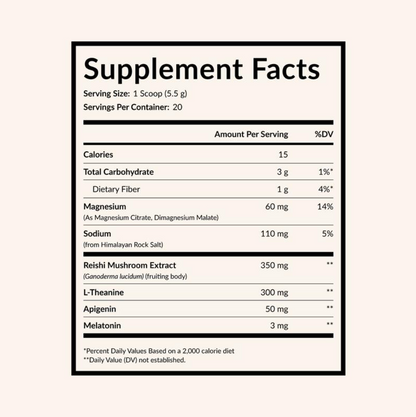 Supplement Facts

Serving Size: 1 Scoop (5.5 g)
Servings Per Container: 20

| | Amount Per Serving | %DV |
|---|---|---|
| Calories | 15 | |
| Total Carbohydrate | 3 g | 1%* |
| Dietary Fiber | 1 g | 4%* |
| Magnesium (As Magnesium Citrate, Dimagnesium Malate) | 60 mg | 14% |
| Sodium (from Himalayan Rock Salt) | 110 mg | 5% |
| Reishi Mushroom Extract (Ganoderma lucidum) (fruiting body) | 350 mg | ** |
| L-Theanine | 300 mg | ** |
| Apigenin | 50 mg | ** |
| Melatonin | 3 mg | ** |

*Percent Daily Values Based on a 2,000 calorie diet
**Daily Value (DV) not established.